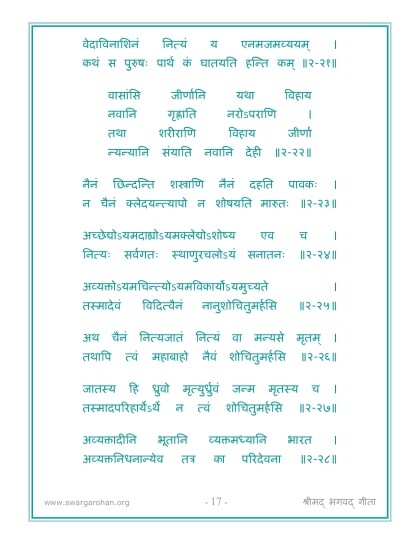 वेदाविनाशिनं नित्यं य एनमजमव्ययम् ।
कथं स पुरुषः पार्थ कं घातयति हन्ति कम् ॥२-२१॥

वासांसि जीर्णानि यथा विहाय
नवानि गृह्णाति नरोऽपराणि ।
तथा शरीराणि विहाय जीर्णा
न्यन्यानि संयाति नवानि देही ॥२-२२॥

नैनं छिन्दन्ति शस्त्राणि नैनं दहति पावकः ।
न चैनं क्लेदयन्त्यापो न शोषयति मारुतः ॥२-२३॥

अच्छेद्योऽयमदाह्योऽयमक्लेद्योऽशोष्य एव च ।
नित्यः सर्वगतः स्थाणुरचलोऽयं सनातनः ॥२-२४॥

अव्यक्तोऽयमचिन्त्योऽयमविकार्योऽयमुच्यते ।
तस्मादेवं विदित्वैनं नानुशोचितुमर्हसि ॥२-२५॥

अथ चैनं नित्यजातं नित्यं वा मन्यसे मृतम् ।
तथापि त्वं महाबाहो नैवं शोचितुमर्हसि ॥२-२६॥

जातस्य हि ध्रुवो मृत्युर्ध्रुवं जन्म मृतस्य च ।
तस्मादपरिहार्येऽर्थे न त्वं शोचितुमर्हसि ॥२-२७॥

अव्यक्तादीनि भूतानि व्यक्तमध्यानि भारत ।
अव्यक्तनिधनान्येव तत्र का परिदेवना ॥२-२८॥

www.swargarohan.org - 17 - श्रीमद् भगवद् गीता